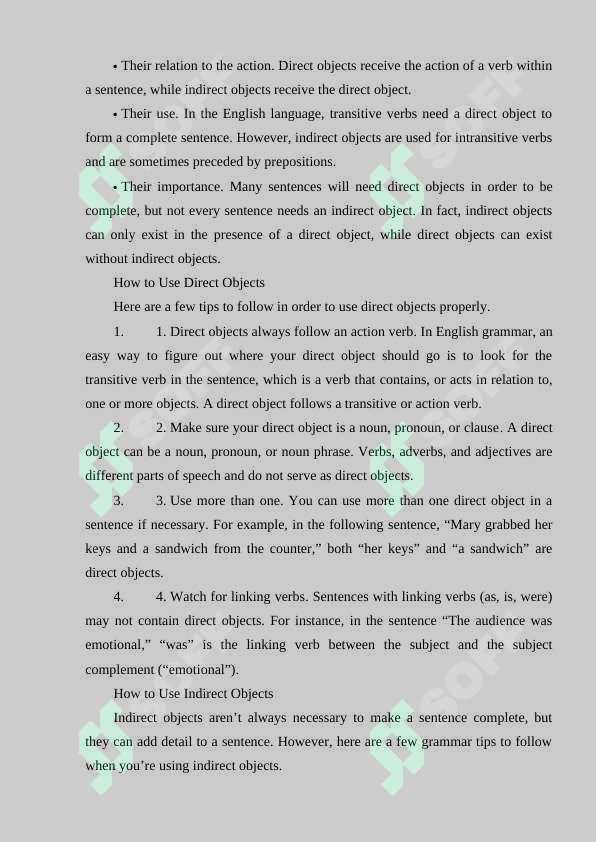 • Their relation to the action. Direct objects receive the action of a verb within a sentence, while indirect objects receive the direct object.

• Their use. In the English language, transitive verbs need a direct object to form a complete sentence. However, indirect objects are used for intransitive verbs and are sometimes preceded by prepositions.

• Their importance. Many sentences will need direct objects in order to be complete, but not every sentence needs an indirect object. In fact, indirect objects can only exist in the presence of a direct object, while direct objects can exist without indirect objects.

How to Use Direct Objects

Here are a few tips to follow in order to use direct objects properly.

1. 1. Direct objects always follow an action verb. In English grammar, an easy way to figure out where your direct object should go is to look for the transitive verb in the sentence, which is a verb that contains, or acts in relation to, one or more objects. A direct object follows a transitive or action verb.

2. 2. Make sure your direct object is a noun, pronoun, or clause. A direct object can be a noun, pronoun, or noun phrase. Verbs, adverbs, and adjectives are different parts of speech and do not serve as direct objects.

3. 3. Use more than one. You can use more than one direct object in a sentence if necessary. For example, in the following sentence, “Mary grabbed her keys and a sandwich from the counter,” both “her keys” and “a sandwich” are direct objects.

4. 4. Watch for linking verbs. Sentences with linking verbs (as, is, were) may not contain direct objects. For instance, in the sentence “The audience was emotional,” “was” is the linking verb between the subject and the subject complement (“emotional”).

How to Use Indirect Objects

Indirect objects aren’t always necessary to make a sentence complete, but they can add detail to a sentence. However, here are a few grammar tips to follow when you’re using indirect objects.